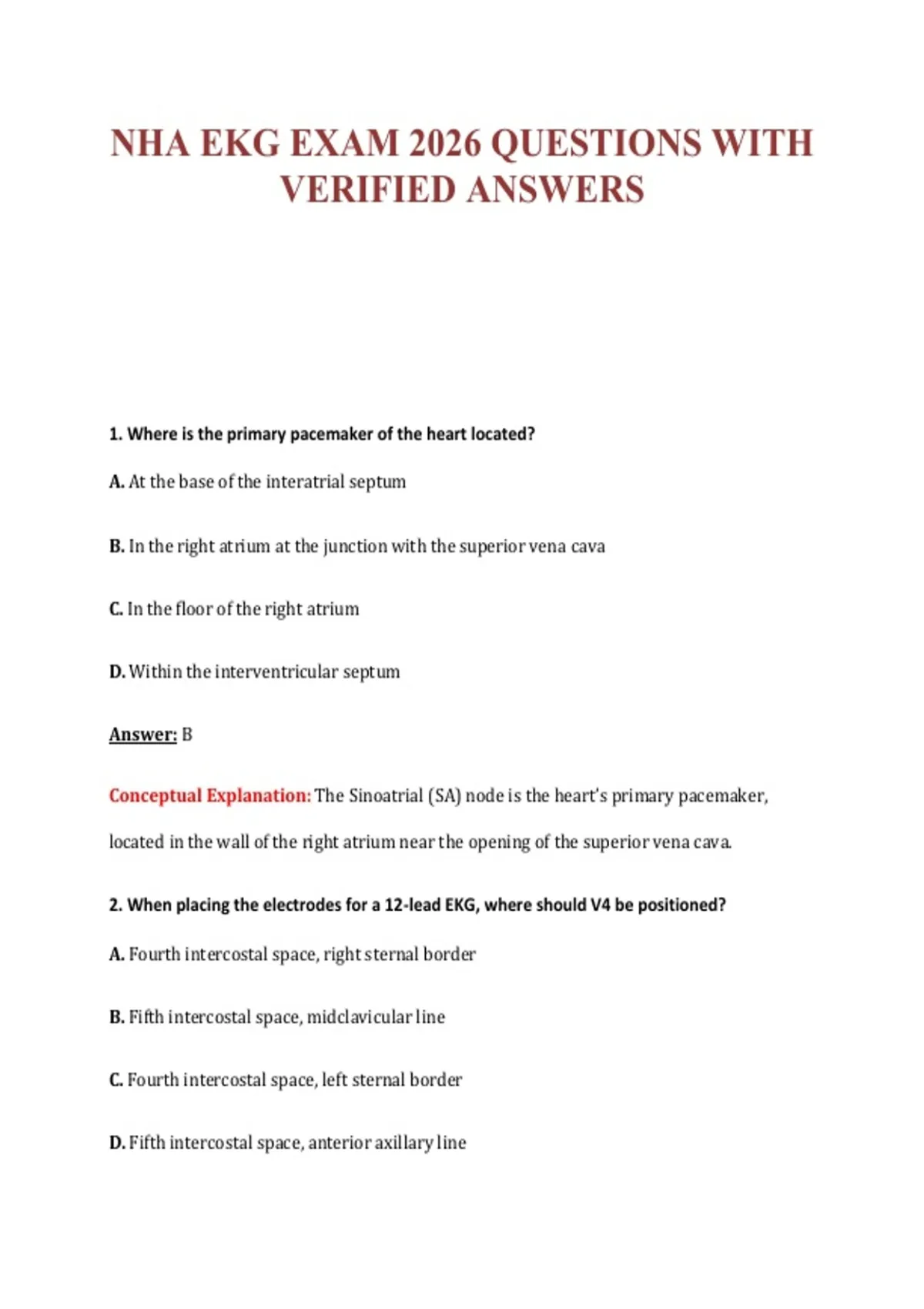 NHA EKG EXAM 2026 QUESTIONS WITH VERIFIED ANSWERS

1. Where is the primary pacemaker of the heart located?

A. At the base of the interatrial septum

B. In the right atrium at the junction with the superior vena cava

C. In the floor of the right atrium

D. Within the interventricular septum

Answer: B

Conceptual Explanation: The Sinoatrial (SA) node is the heart's primary pacemaker, located in the wall of the right atrium near the opening of the superior vena cava.

2. When placing the electrodes for a 12-lead EKG, where should V4 be positioned?

A. Fourth intercostal space, right sternal border

B. Fifth intercostal space, midclavicular line

C. Fourth intercostal space, left sternal border

D. Fifth intercostal space, anterior axillary line